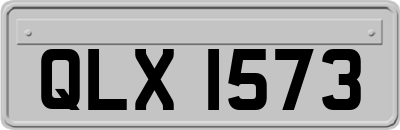 QLX 1573